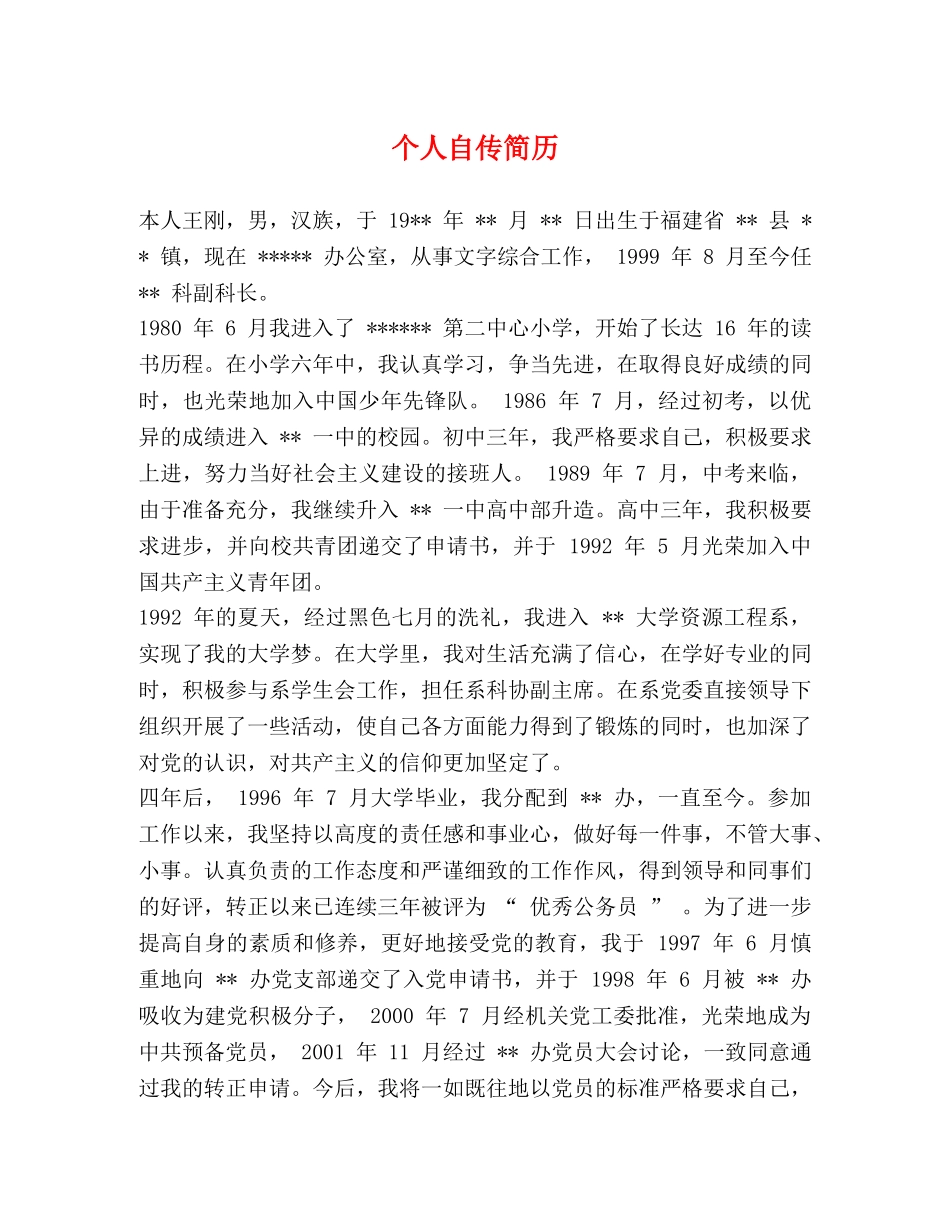 个人自传简历

本人王刚，男，汉族，于 19** 年 ** 月 ** 日出生于福建省 ** 县 ** 镇，现在 ***** 办公室，从事文字综合工作， 1999 年 8 月至今任 ** 科副科长。

1980 年 6 月我进入了 ****** 第二中心小学，开始了长达 16 年的读书历程。在小学六年中，我认真学习，争当先进，在取得良好成绩的同时，也光荣地加入中国少年先锋队。 1986 年 7 月，经过初考，以优异的成绩进入 ** 一中的校园。初中三年，我严格要求自己，积极要求上进，努力当好社会主义建设的接班人。 1989 年 7 月，中考来临，由于准备充分，我继续升入 ** 一中高中部升造。高中三年，我积极要求进步，并向校共青团递交了申请书，并于 1992 年 5 月光荣加入中国共产主义青年团。

1992 年的夏天，经过黑色七月的洗礼，我进入 ** 大学资源工程系，实现了我的大学梦。在大学里，我对生活充满了信心，在学好专业的同时，积极参与系学生会工作，担任系科协副主席。在系党委直接领导下组织开展了一些活动，使自己各方面能力得到了锻炼的同时，也加深了对党的认识，对共产主义的信仰更加坚定了。

四年后， 1996 年 7 月大学毕业，我分配到 ** 办，一直至今。参加工作以来，我坚持以高度的责任感和事业心，做好每一件事，不管大事、小事。认真负责的工作态度和严谨细致的工作作风，得到领导和同事们的好评，转正以来已连续三年被评为 “ 优秀公务员 ” 。为了进一步提高自身的素质和修养，更好地接受党的教育，我于 1997 年 6 月慎重地向 ** 办党支部递交了入党申请书，并于 1998 年 6 月被 ** 办吸收为建党积极分子， 2000 年 7 月经机关党工委批准，光荣地成为中共预备党员， 2001 年 11 月经过 ** 办党员大会讨论，一致同意通过我的转正申请。今后，我将一如既往地以党员的标准严格要求自己，